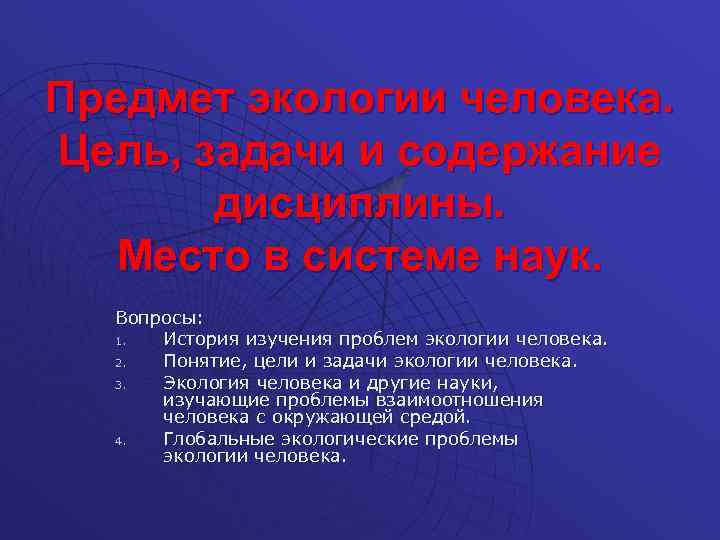 Предмет экологии человека. Цель, задачи и содержание дисциплины. Место в системе наук.

Вопросы:
1. История изучения проблем экологии человека.
2. Понятие, цели и задачи экологии человека.
3. Экология человека и другие науки, изучающие проблемы взаимоотношения человека с окружающей средой.
4. Глобальные экологические проблемы экологии человека.